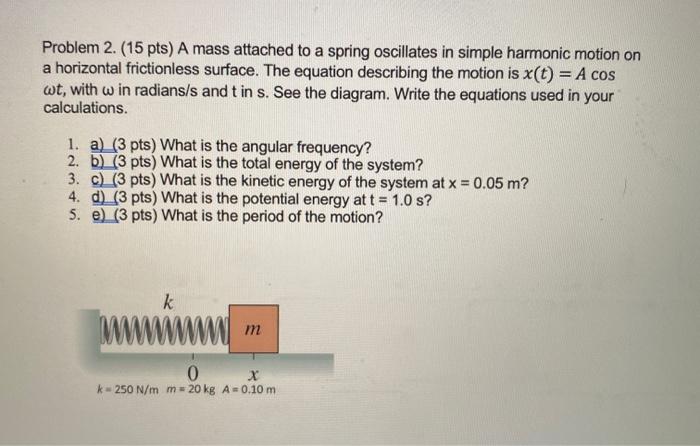 Problem 2. (15 pts) A mass attached to a spring oscillates in simple harmonic motion on a horizontal frictionless surface. The equation describing the motion is $x(t) = A \cos \omega t$, with ω in radians/s and t in s. See the diagram. Write the equations used in your calculations.

1. a) (3 pts) What is the angular frequency?
2. b) (3 pts) What is the total energy of the system?
3. c) (3 pts) What is the kinetic energy of the system at x = 0.05 m?
4. d) (3 pts) What is the potential energy at t = 1.0 s?
5. e) (3 pts) What is the period of the motion?

k

m

0

x

k = 250 N/m m = 20 kg A = 0.10 m